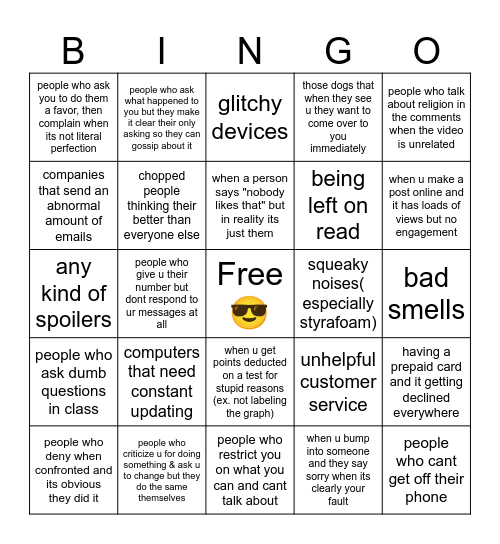 | B | I | N | G | O |
|---|---|---|---|---|
| people who ask you to do them a favor, then complain when its not literal perfection | people who ask what happened to you but they make it clear their only asking so they can gossip about it | glitchy devices | those dogs that when they see u they want to come over to you immediately | people who talk about religion in the comments when the video is unrelated |
| companies that send an abnormal amount of emails | chopped people thinking their better than everyone else | when a person says "nobody likes that" but in reality its just them | being left on read | when u make a post online and it has loads of views but no engagement |
| any kind of spoilers | people who give u their number but dont respond to ur messages at all | Free 😎 | squeaky noises( especially styrafoam) | bad smells |
| people who ask dumb questions in class | computers that need constant updating | when u get points deducted on a test for stupid reasons (ex. not labeling the graph) | unhelpful customer service | having a prepaid card and it getting declined everywhere |
| people who deny when confronted and its obvious they did it | people who criticize u for doing something & ask u to change but they do the same themselves | people who restrict you on what you can and cant talk about | when u bump into someone and they say sorry when its clearly your fault | people who cant get off their phone |